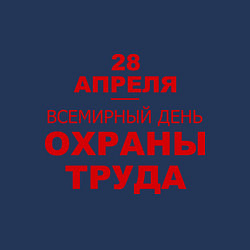 28
АПРЕЛЯ

ВСЕМИРНЫЙ ДЕНЬ
ОХРАНЫ
ТРУДА